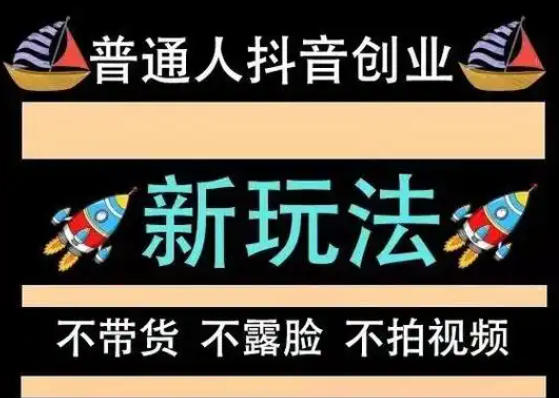 普通人抖音创业

新玩法

不带货 不露脸 不拍视频